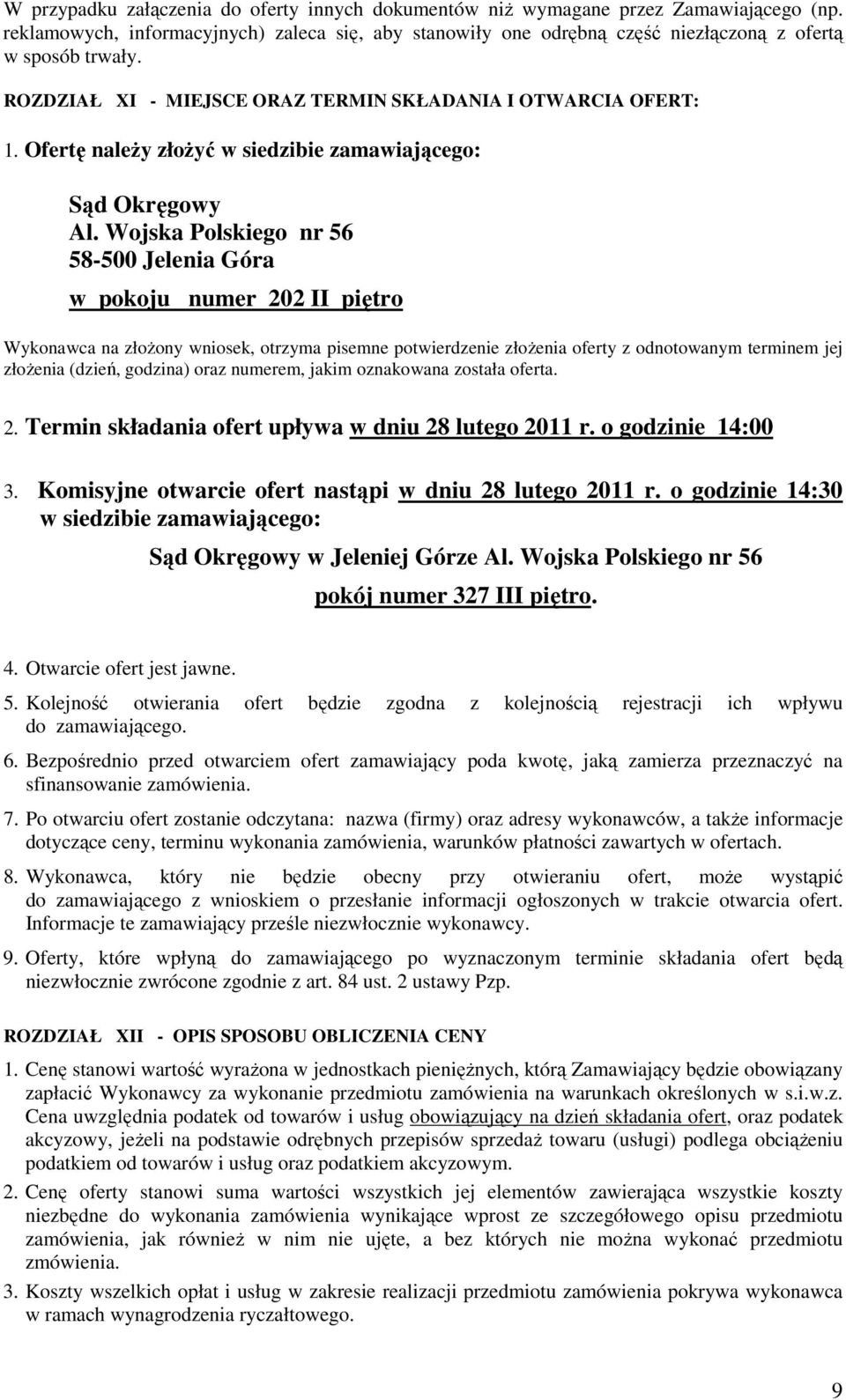 W przypadku załączenia do oferty innych dokumentów niż wymagane przez Zamawiającego (np. reklamowych, informacyjnych) zaleca się, aby stanowiły one odrębną część niezłączoną z ofertą w sposób trwały.

ROZDZIAŁ XI - MIEJSCE ORAZ TERMIN SKŁADANIA I OTWARCIA OFERT:

1. Ofertę należy złożyć w siedzibie zamawiającego:

Sąd Okręgowy
Al. Wojska Polskiego nr 56
58-500 Jelenia Góra
w pokoju numer 202 II piętro

Wykonawca na złożony wniosek, otrzyma pisemne potwierdzenie złożenia oferty z odnotowanym terminem jej złożenia (dzień, godzina) oraz numerem, jakim oznakowana została oferta.

2. Termin składania ofert upływa w dniu 28 lutego 2011 r. o godzinie 14:00

3. Komisyjne otwarcie ofert nastąpi w dniu 28 lutego 2011 r. o godzinie 14:30 w siedzibie zamawiającego:

Sąd Okręgowy w Jeleniej Górze Al. Wojska Polskiego nr 56
pokój numer 327 III piętro.

4. Otwarcie ofert jest jawne.

5. Kolejność otwierania ofert będzie zgodna z kolejnością rejestracji ich wpływu do zamawiającego.

6. Bezpośrednio przed otwarciem ofert zamawiający poda kwotę, jaką zamierza przeznaczyć na sfinansowanie zamówienia.

7. Po otwarciu ofert zostanie odczytana: nazwa (firmy) oraz adresy wykonawców, a także informacje dotyczące ceny, terminu wykonania zamówienia, warunków płatności zawartych w ofertach.

8. Wykonawca, który nie będzie obecny przy otwieraniu ofert, może wystąpić do zamawiającego z wnioskiem o przesłanie informacji ogłoszonych w trakcie otwarcia ofert. Informacje te zamawiający prześle niezwłocznie wykonawcy.

9. Oferty, które wpłyną do zamawiającego po wyznaczonym terminie składania ofert będą niezwłocznie zwrócone zgodnie z art. 84 ust. 2 ustawy Pzp.

ROZDZIAŁ XII - OPIS SPOSOBU OBLICZENIA CENY

1. Cenę stanowi wartość wyrażona w jednostkach pieniężnych, którą Zamawiający będzie obowiązany zapłacić Wykonawcy za wykonanie przedmiotu zamówienia na warunkach określonych w s.i.w.z. Cena uwzględnia podatek od towarów i usług obowiązujący na dzień składania ofert, oraz podatek akcyzowy, jeżeli na podstawie odrębnych przepisów sprzedaż towaru (usługi) podlega obciążeniu podatkiem od towarów i usług oraz podatkiem akcyzowym.

2. Cenę oferty stanowi suma wartości wszystkich jej elementów zawierająca wszystkie koszty niezbędne do wykonania zamówienia wynikające wprost ze szczegółowego opisu przedmiotu zamówienia, jak również w nim nie ujęte, a bez których nie można wykonać przedmiotu zmówienia.

3. Koszty wszelkich opłat i usług w zakresie realizacji przedmiotu zamówienia pokrywa wykonawca w ramach wynagrodzenia ryczałtowego.

9